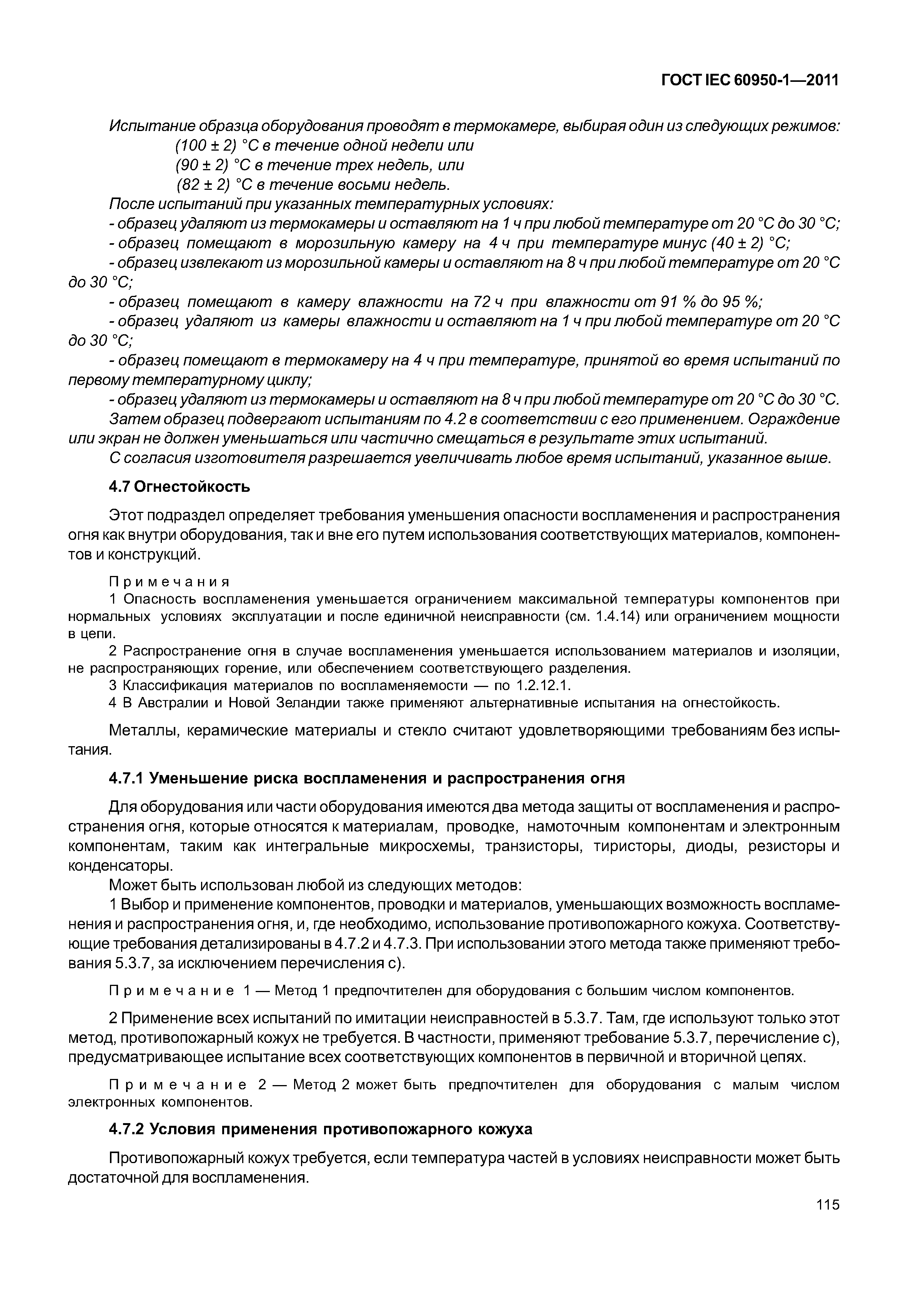 ГОСТ IEC 60950-1—2011

Испытание образца оборудования проводят в термокамере, выбирая один из следующих режимов:
(100 ± 2) °С в течение одной недели или
(90 ± 2) °С в течение трех недель, или
(82 ± 2) °С в течение восьми недель.
После испытаний при указанных температурных условиях:
- образец удаляют из термокамеры и оставляют на 1 ч при любой температуре от 20 °С до 30 °С;
- образец помещают в морозильную камеру на 4 ч при температуре минус (40 ± 2) °С;
- образец извлекают из морозильной камеры и оставляют на 8 ч при любой температуре от 20 °С до 30 °С;
- образец помещают в камеру влажности на 72 ч при влажности от 91 % до 95 %;
- образец удаляют из камеры влажности и оставляют на 1 ч при любой температуре от 20 °С до 30 °С;
- образец помещают в термокамеру на 4 ч при температуре, принятой во время испытаний по первому температурному циклу;
- образец удаляют из термокамеры и оставляют на 8 ч при любой температуре от 20 °С до 30 °С.
Затем образец подвергают испытаниям по 4.2 в соответствии с его применением. Ограждение или экран не должен уменьшаться или частично смещаться в результате этих испытаний.
С согласия изготовителя разрешается увеличивать любое время испытаний, указанное выше.

4.7 Огнестойкость

Этот подраздел определяет требования уменьшения опасности воспламенения и распространения огня как внутри оборудования, так и вне его путем использования соответствующих материалов, компонентов и конструкций.

Примечания
1 Опасность воспламенения уменьшается ограничением максимальной температуры компонентов при нормальных условиях эксплуатации и после единичной неисправности (см. 1.4.14) или ограничением мощности в цепи.
2 Распространение огня в случае воспламенения уменьшается использованием материалов и изоляции, не распространяющих горение, или обеспечением соответствующего разделения.
3 Классификация материалов по воспламеняемости — по 1.2.12.1.
4 В Австралии и Новой Зеландии также применяют альтернативные испытания на огнестойкость.

Металлы, керамические материалы и стекло считают удовлетворяющими требованиям без испытания.

4.7.1 Уменьшение риска воспламенения и распространения огня

Для оборудования или части оборудования имеются два метода защиты от воспламенения и распространения огня, которые относятся к материалам, проводке, намоточным компонентам и электронным компонентам, таким как интегральные микросхемы, транзисторы, тиристоры, диоды, резисторы и конденсаторы.
Может быть использован любой из следующих методов:
1 Выбор и применение компонентов, проводки и материалов, уменьшающих возможность воспламенения и распространения огня, и, где необходимо, использование противопожарного кожуха. Соответствующие требования детализированы в 4.7.2 и 4.7.3. При использовании этого метода также применяют требования 5.3.7, за исключением перечисления с).

Примечание 1 — Метод 1 предпочтителен для оборудования с большим числом компонентов.

2 Применение всех испытаний по имитации неисправностей в 5.3.7. Там, где используют только этот метод, противопожарный кожух не требуется. В частности, применяют требование 5.3.7, перечисление с), предусматривающее испытание всех соответствующих компонентов в первичной и вторичной цепях.

Примечание 2 — Метод 2 может быть предпочтителен для оборудования с малым числом электронных компонентов.

4.7.2 Условия применения противопожарного кожуха

Противопожарный кожух требуется, если температура частей в условиях неисправности может быть достаточной для воспламенения.

115